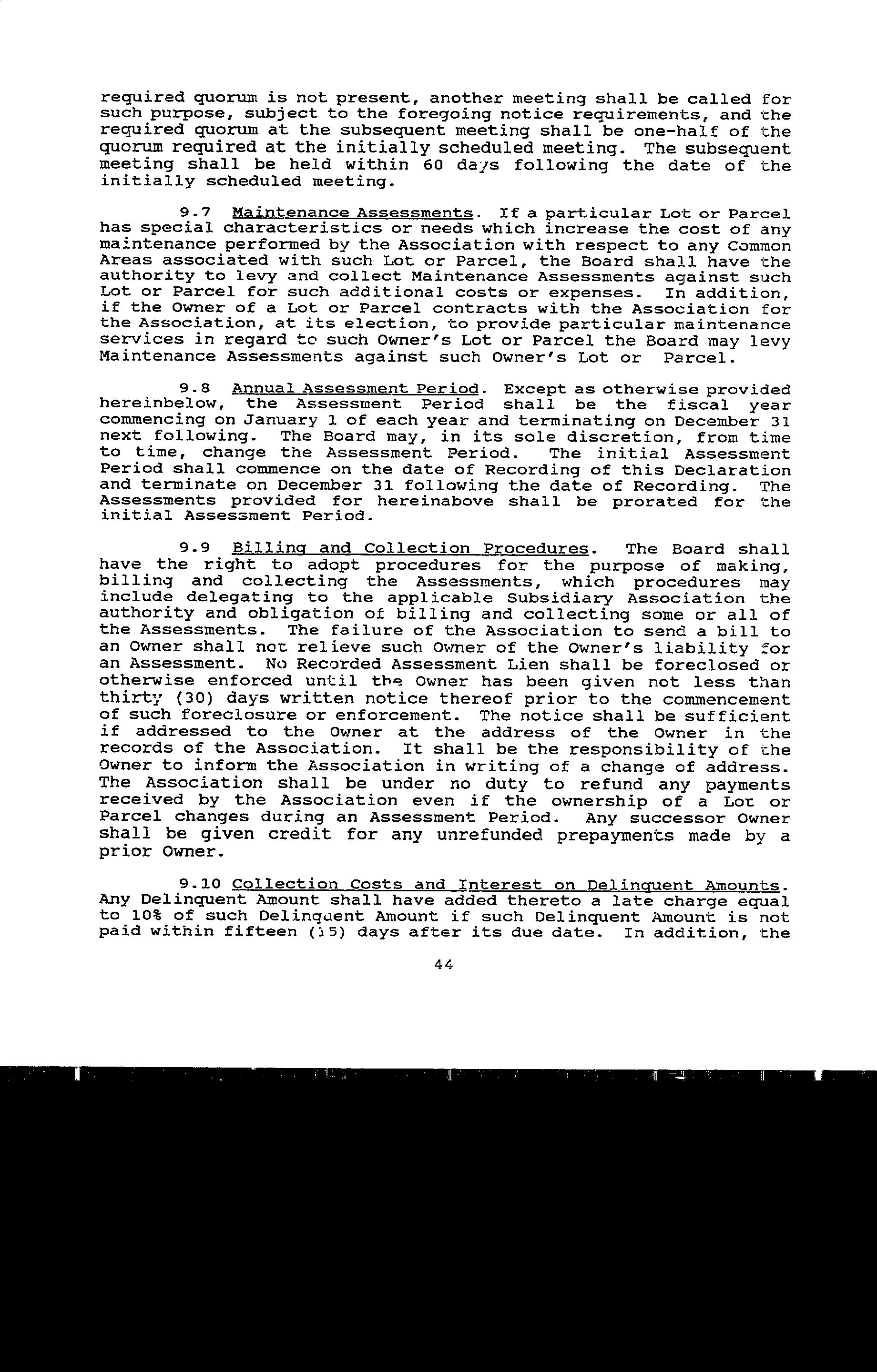 required quorum is not present, another meeting shall be called for such purpose, subject to the foregoing notice requirements, and the required quorum at the subsequent meeting shall be one-half of the quorum required at the initially scheduled meeting. The subsequent meeting shall be held within 60 days following the date of the initially scheduled meeting.

9.7 Maintenance Assessments. If a particular Lot or Parcel has special characteristics or needs which increase the cost of any maintenance performed by the Association with respect to any Common Areas associated with such Lot or Parcel, the Board shall have the authority to levy and collect Maintenance Assessments against such Lot or Parcel for such additional costs or expenses. In addition, if the Owner of a Lot or Parcel contracts with the Association for the Association, at its election, to provide particular maintenance services in regard to such Owner's Lot or Parcel the Board may levy Maintenance Assessments against such Owner's Lot or Parcel.

9.8 Annual Assessment Period. Except as otherwise provided hereinbelow, the Assessment Period shall be the fiscal year commencing on January 1 of each year and terminating on December 31 next following. The Board may, in its sole discretion, from time to time, change the Assessment Period. The initial Assessment Period shall commence on the date of Recording of this Declaration and terminate on December 31 following the date of Recording. The Assessments provided for hereinabove shall be prorated for the initial Assessment Period.

9.9 Billing and Collection Procedures. The Board shall have the right to adopt procedures for the purpose of making, billing and collecting the Assessments, which procedures may include delegating to the applicable Subsidiary Association the authority and obligation of billing and collecting some or all of the Assessments. The failure of the Association to send a bill to an Owner shall not relieve such Owner of the Owner's liability for an Assessment. No Recorded Assessment Lien shall be foreclosed or otherwise enforced until the Owner has been given not less than thirty (30) days written notice thereof prior to the commencement of such foreclosure or enforcement. The notice shall be sufficient if addressed to the Owner at the address of the Owner in the records of the Association. It shall be the responsibility of the Owner to inform the Association in writing of a change of address. The Association shall be under no duty to refund any payments received by the Association even if the ownership of a Lot or Parcel changes during an Assessment Period. Any successor Owner shall be given credit for any unrefunded prepayments made by a prior Owner.

9.10 Collection Costs and Interest on Delinquent Amounts. Any Delinquent Amount shall have added thereto a late charge equal to 10% of such Delinquent Amount if such Delinquent Amount is not paid within fifteen (15) days after its due date. In addition, the

44